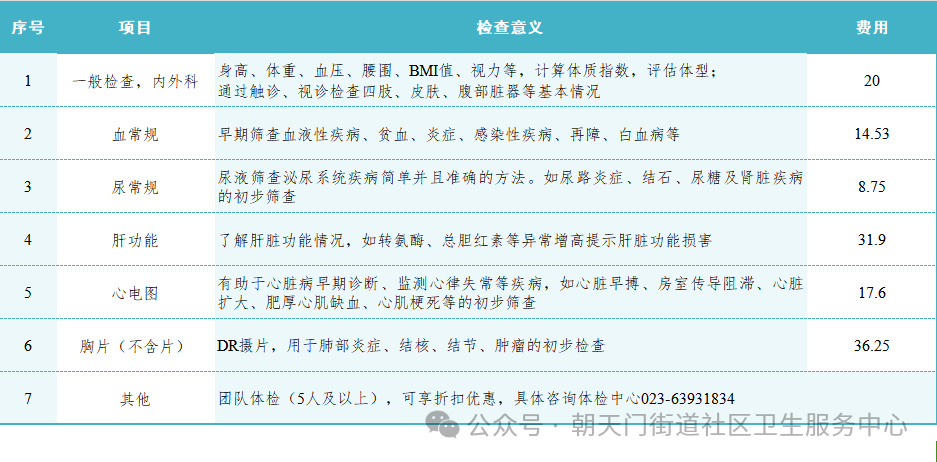 | 序号 | 项目 | 检查意义 | 费用 |
|---|---|---|---|
| 1 | 一般检查，内外科 | 身高、体重、血压、腰围、BMI值、视力等，计算体质指数，评估体型；通过触诊、视诊检查四肢、皮肤、腹部脏器等基本情况 | 20 |
| 2 | 血常规 | 早期筛查血液性疾病、贫血、炎症、感染性疾病、再障、白血病等 | 14.53 |
| 3 | 尿常规 | 尿液筛查泌尿系统疾病简单并且准确的方法。如尿路炎症、结石、尿糖及肾脏疾病的初步筛查 | 8.75 |
| 4 | 肝功能 | 了解肝脏功能情况，如转氨酶、总胆红素等异常增高提示肝脏功能损害 | 31.9 |
| 5 | 心电图 | 有助于心脏病早期诊断、监测心律失常等疾病，如心脏早搏、房室传导阻滞、心脏扩大、肥厚心肌缺血、心肌梗死等的初步筛查 | 17.6 |
| 6 | 胸片（不含片） | DR摄片，用于肺部炎症、结核、结节、肿瘤的初步检查 | 36.25 |
| 7 | 其他 | 团队体检（5人及以上），可享折扣优惠，具体咨询体检中心023-63931834 | |

公众号 · 朝天门街道社区卫生服务中心